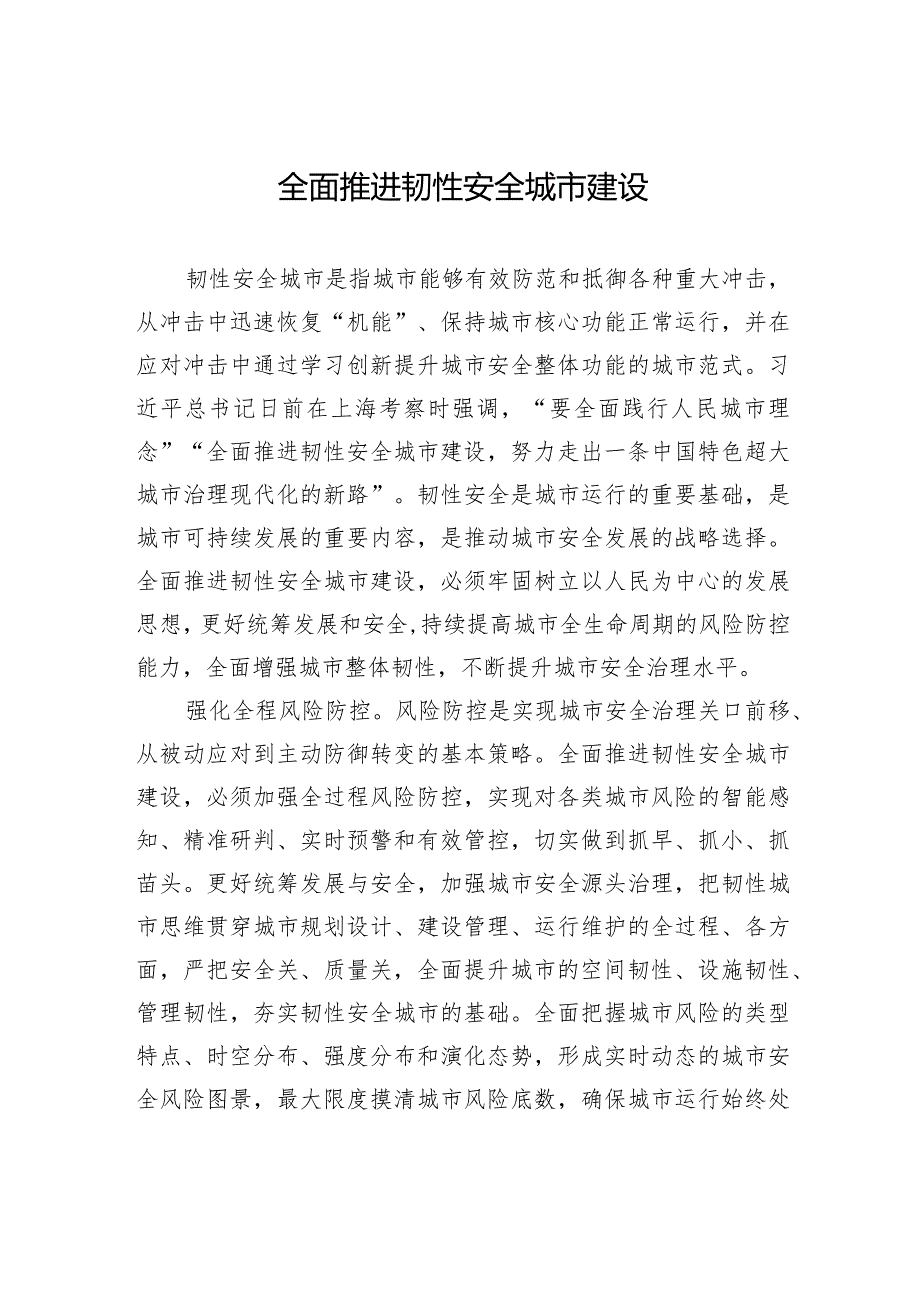 全面推进韧性安全城市建设

韧性安全城市是指城市能够有效防范和抵御各种重大冲击，从冲击中迅速恢复“机能”、保持城市核心功能正常运行，并在应对冲击中通过学习创新提升城市安全整体功能的城市范式。习近平总书记日前在上海考察时强调，“要全面践行人民城市理念”“全面推进韧性安全城市建设，努力走出一条中国特色超大城市治理现代化的新路”。韧性安全是城市运行的重要基础，是城市可持续发展的重要内容，是推动城市安全发展的战略选择。全面推进韧性安全城市建设，必须牢固树立以人民为中心的发展思想，更好统筹发展和安全，持续提高城市全生命周期的风险防控能力，全面增强城市整体韧性，不断提升城市安全治理水平。

强化全程风险防控。风险防控是实现城市安全治理关口前移、从被动应对到主动防御转变的基本策略。全面推进韧性安全城市建设，必须加强全过程风险防控，实现对各类城市风险的智能感知、精准研判、实时预警和有效管控，切实做到抓早、抓小、抓苗头。更好统筹发展与安全，加强城市安全源头治理，把韧性城市思维贯穿城市规划设计、建设管理、运行维护的全过程、各方面，严把安全关、质量关，全面提升城市的空间韧性、设施韧性、管理韧性，夯实韧性安全城市的基础。全面把握城市风险的类型特点、时空分布、强度分布和演化态势，形成实时动态的城市安全风险图景，最大限度摸清城市风险底数，确保城市运行始终处